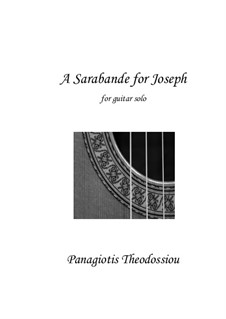 A Sarabande for Joseph

for guitar solo

Panagiotis Theodossiou